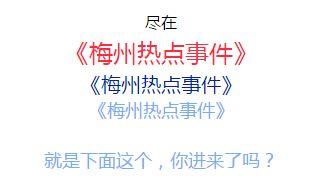 尽在
《梅州热点事件》
《梅州热点事件》
《梅州热点事件》

就是下面这个，你进来了吗？